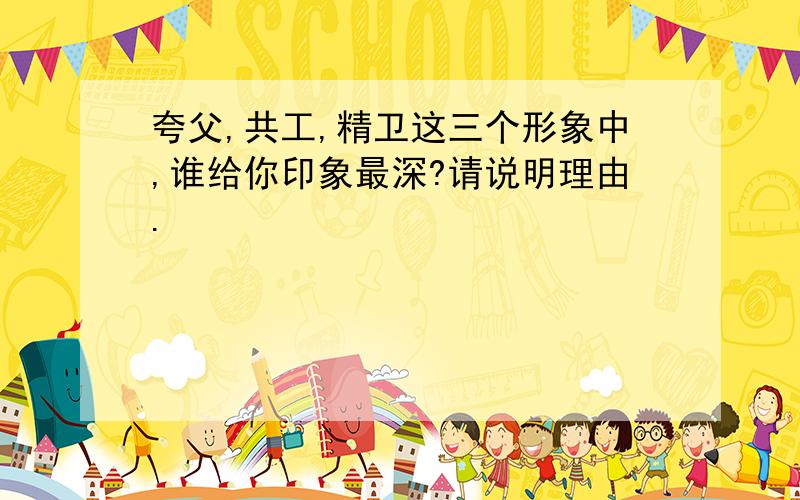 SCHOOL

夸父,共工,精卫这三个形象中,谁给你印象最深?请说明理由.